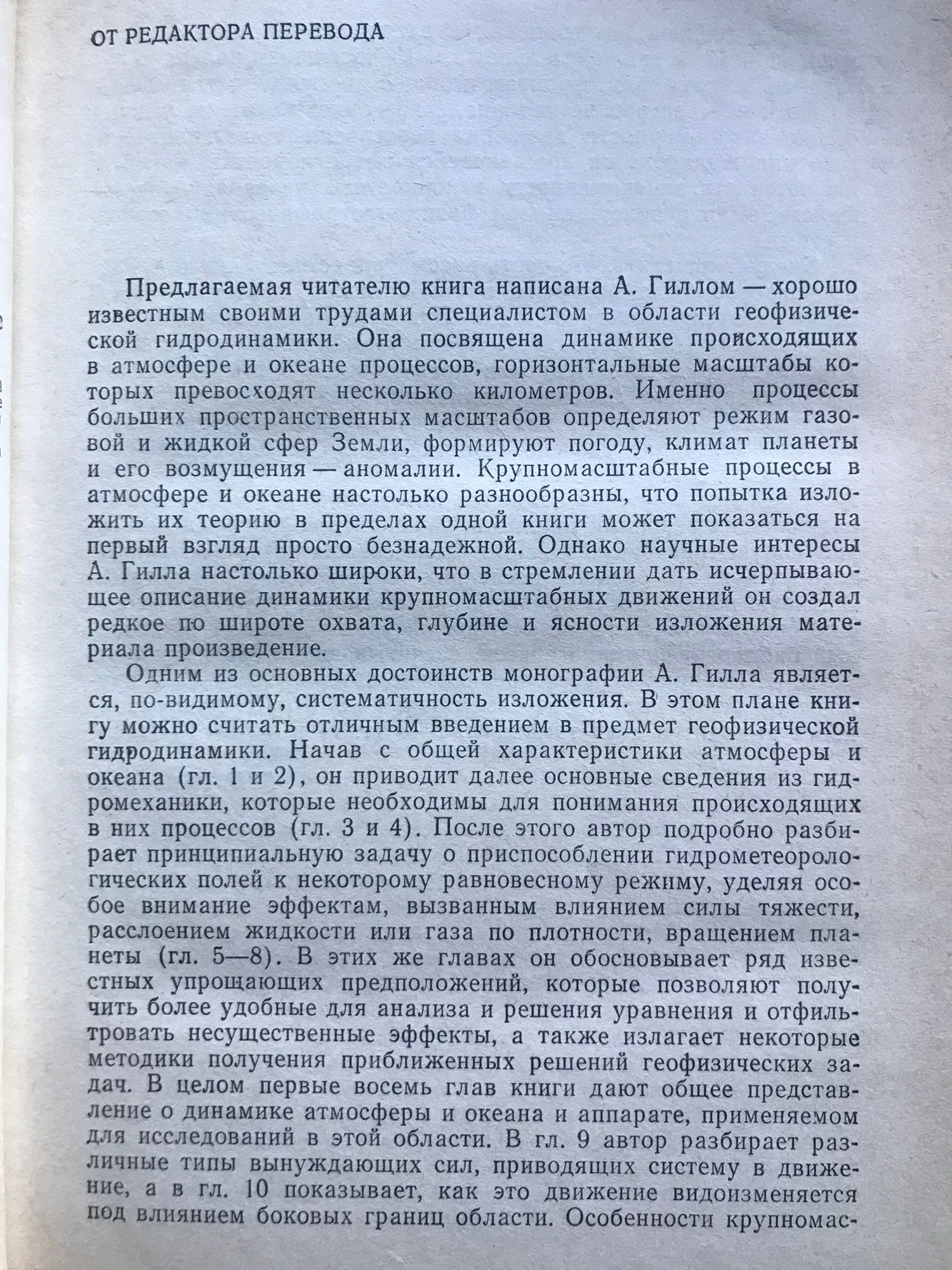 ОТ РЕДАКТОРА ПЕРЕВОДА

Предлагаемая читателю книга написана А. Гиллом — хорошо известным своими трудами специалистом в области геофизической гидродинамики. Она посвящена динамике происходящих в атмосфере и океане процессов, горизонтальные масштабы которых превосходят несколько километров. Именно процессы больших пространственных масштабов определяют режим газовой и жидкой сфер Земли, формируют погоду, климат планеты и его возмущения — аномалии. Крупномасштабные процессы в атмосфере и океане настолько разнообразны, что попытка изложить их теорию в пределах одной книги может показаться на первый взгляд просто безнадежной. Однако научные интересы А. Гилла настолько широки, что в стремлении дать исчерпывающее описание динамики крупномасштабных движений он создал редкое по широте охвата, глубине и ясности изложения материала произведение.

Одним из основных достоинств монографии А. Гилла является, по-видимому, систематичность изложения. В этом плане книгу можно считать отличным введением в предмет геофизической гидродинамики. Начав с общей характеристики атмосферы и океана (гл. 1 и 2), он приводит далее основные сведения из гидромеханики, которые необходимы для понимания происходящих в них процессов (гл. 3 и 4). После этого автор подробно разбирает принципиальную задачу о приспособлении гидрометеорологических полей к некоторому равновесному режиму, уделяя особое внимание эффектам, вызванным влиянием силы тяжести, расслоением жидкости или газа по плотности, вращением планеты (гл. 5—8). В этих же главах он обосновывает ряд известных упрощающих предположений, которые позволяют получить более удобные для анализа и решения уравнения и отфильтровать несущественные эффекты, а также излагает некоторые методики получения приближенных решений геофизических задач. В целом первые восемь глав книги дают общее представление о динамике атмосферы и океана и аппарате, применяемом для исследований в этой области. В гл. 9 автор разбирает различные типы вынуждающих сил, приводящих систему в движение, а в гл. 10 показывает, как это движение видоизменяется под влиянием боковых границ области. Особенности крупномас-